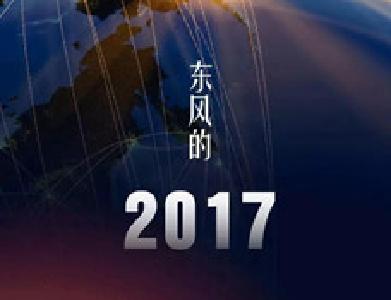 东风的

2017